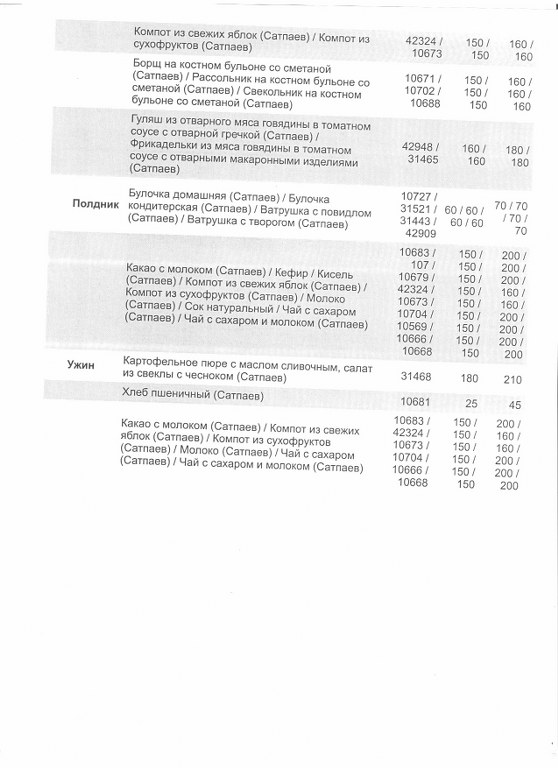 | | | | | |
|---|---|---|---|---|
| | Компот из свежих яблок (Сатпаев) / Компот из сухофруктов (Сатпаев) | 42324 / 10673 | 150 / 150 | 160 / 160 |
| | Борщ на костном бульоне со сметаной (Сатпаев) / Рассольник на костном бульоне со сметаной (Сатпаев) / Свекольник на костном бульоне со сметаной (Сатпаев) | 10671 / 10702 / 10688 | 150 / 150 / 150 | 160 / 160 / 160 |
| | Гуляш из отварного мяса говядины в томатном соусе с отварной гречкой (Сатпаев) / Фрикадельки из мяса говядины в томатном соусе с отварными макаронными изделиями (Сатпаев) | 42948 / 31465 | 160 / 160 | 180 / 180 |
| Полдник | Булочка домашняя (Сатпаев) / Булочка кондитерская (Сатпаев) / Ватрушка с повидлом (Сатпаев) / Ватрушка с творогом (Сатпаев) | 10727 / 31521 / 31443 / 42909 | 60 / 60 / 60 / 60 | 70 / 70 / 70 / 70 |
| | Какао с молоком (Сатпаев) / Кефир / Кисель (Сатпаев) / Компот из свежих яблок (Сатпаев) / Компот из сухофруктов (Сатпаев) / Молоко (Сатпаев) / Сок натуральный / Чай с сахаром (Сатпаев) / Чай с сахаром и молоком (Сатпаев) | 10683 / 107 / 10679 / 42324 / 10673 / 10704 / 10569 / 10666 / 10668 | 150 / 150 / 150 / 150 / 150 / 150 / 150 / 150 / 150 | 200 / 200 / 200 / 160 / 160 / 200 / 200 / 200 / 200 |
| Ужин | Картофельное пюре с маслом сливочным, салат из свеклы с чесноком (Сатпаев) | 31468 | 180 | 210 |
| | Хлеб пшеничный (Сатпаев) | 10681 | 25 | 45 |
| | Какао с молоком (Сатпаев) / Компот из свежих яблок (Сатпаев) / Компот из сухофруктов (Сатпаев) / Молоко (Сатпаев) / Чай с сахаром (Сатпаев) / Чай с сахаром и молоком (Сатпаев) | 10683 / 42324 / 10673 / 10704 / 10666 / 10668 | 150 / 150 / 150 / 150 / 150 / 150 | 200 / 160 / 160 / 200 / 200 / 200 |